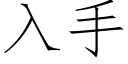 入手